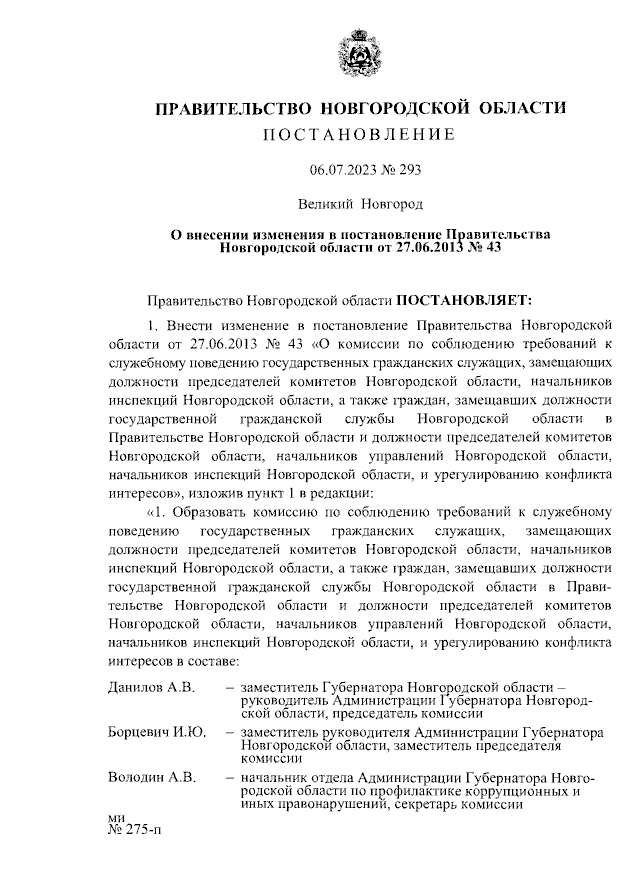 ПРАВИТЕЛЬСТВО НОВГОРОДСКОЙ ОБЛАСТИ
ПОСТАНОВЛЕНИЕ

06.07.2023 № 293

Великий Новгород

О внесении изменения в постановление Правительства Новгородской области от 27.06.2013 № 43

Правительство Новгородской области ПОСТАНОВЛЯЕТ:

1. Внести изменение в постановление Правительства Новгородской области от 27.06.2013 № 43 «О комиссии по соблюдению требований к служебному поведению государственных гражданских служащих, замещающих должности председателей комитетов Новгородской области, начальников инспекций Новгородской области, а также граждан, замещавших должности государственной гражданской службы Новгородской области в Правительстве Новгородской области и должности председателей комитетов Новгородской области, начальников управлений Новгородской области, начальников инспекций Новгородской области, и урегулированию конфликта интересов», изложив пункт 1 в редакции:

«1. Образовать комиссию по соблюдению требований к служебному поведению государственных гражданских служащих, замещающих должности председателей комитетов Новгородской области, начальников инспекций Новгородской области, а также граждан, замещавших должности государственной гражданской службы Новгородской области в Правительстве Новгородской области и должности председателей комитетов Новгородской области, начальников управлений Новгородской области, начальников инспекций Новгородской области, и урегулированию конфликта интересов в составе:

Данилов А.В. – заместитель Губернатора Новгородской области – руководитель Администрации Губернатора Новгородской области, председатель комиссии

Борцевич И.Ю. – заместитель руководителя Администрации Губернатора Новгородской области, заместитель председателя комиссии

Володин А.В. – начальник отдела Администрации Губернатора Новгородской области по профилактике коррупционных и иных правонарушений, секретарь комиссии

ми
№ 275-п